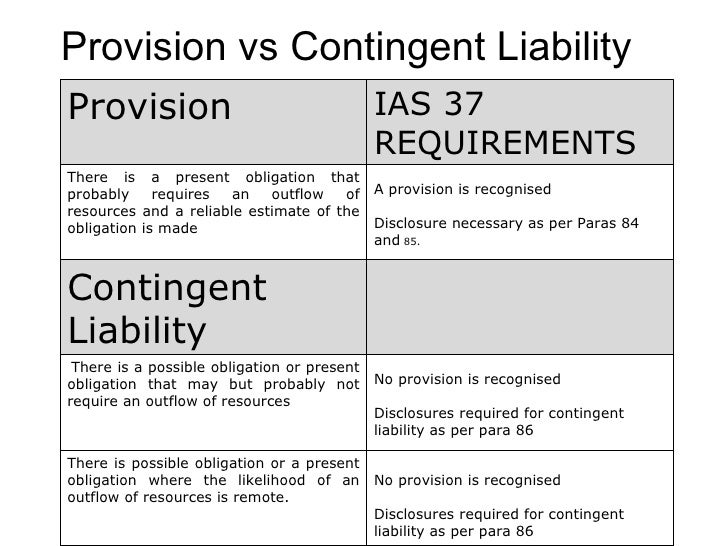 Provision vs Contingent Liability

| Provision | IAS 37 REQUIREMENTS |
|---|---|
| There is a present obligation that probably requires an outflow of resources and a reliable estimate of the obligation is made | A provision is recognised<br><br>Disclosure necessary as per Paras 84 and 85. |
| Contingent Liability | |
| There is a possible obligation or present obligation that may but probably not require an outflow of resources | No provision is recognised<br><br>Disclosures required for contingent liability as per para 86 |
| There is possible obligation or a present obligation where the likelihood of an outflow of resources is remote. | No provision is recognised<br><br>Disclosures required for contingent liability as per para 86 |